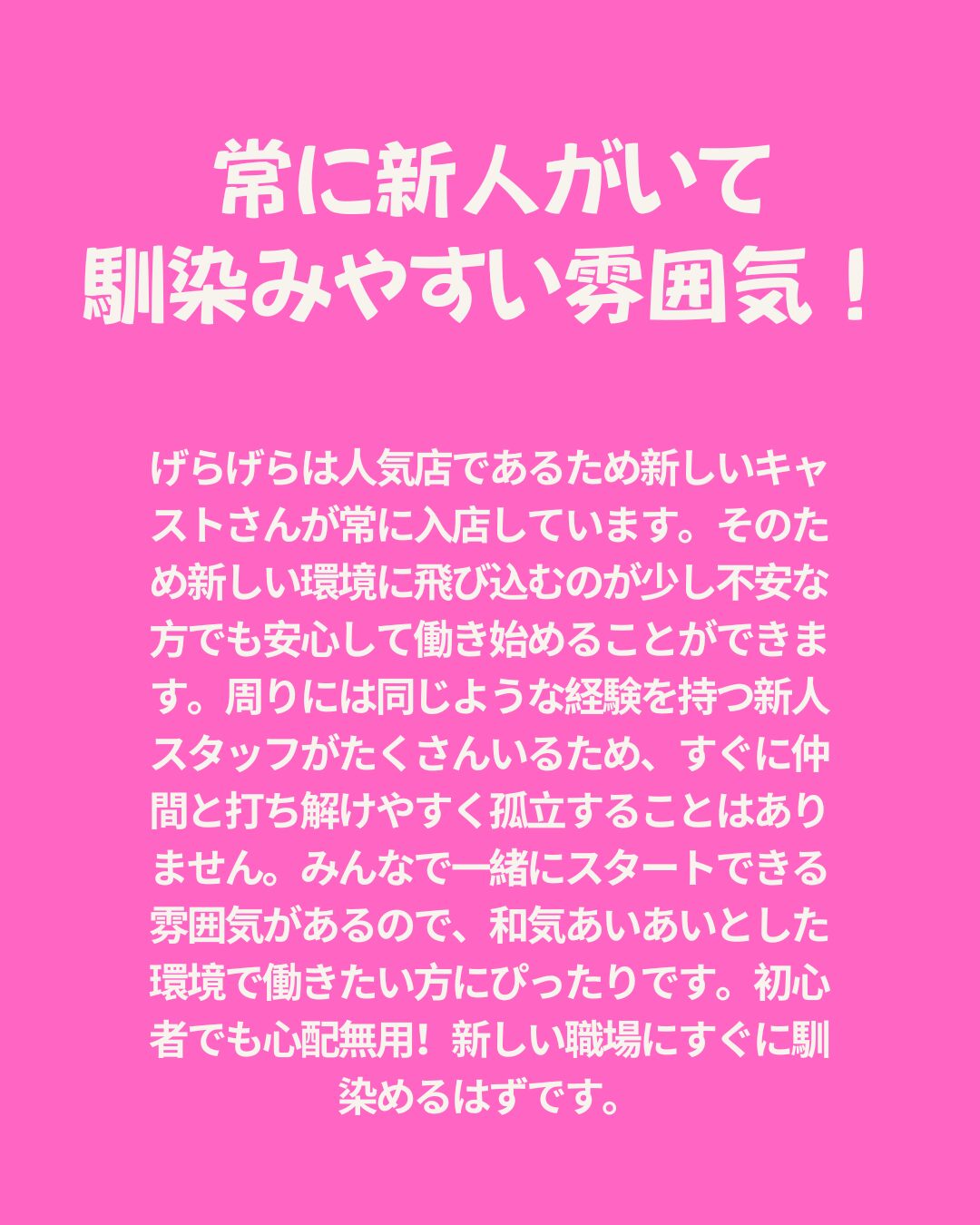 常に新人がいて
馴染みやすい雰囲気！

げらげらは人気店であるため新しいキャストさんが常に入店しています。そのため新しい環境に飛び込むのが少し不安な方でも安心して働き始めることができます。周りには同じような経験を持つ新人スタッフがたくさんいるため、すぐに仲間と打ち解けやすく孤立することはありません。みんなで一緒にスタートできる雰囲気があるので、和気あいあいとした環境で働きたい方にぴったりです。初心者でも心配無用！新しい職場にすぐに馴染めるはずです。